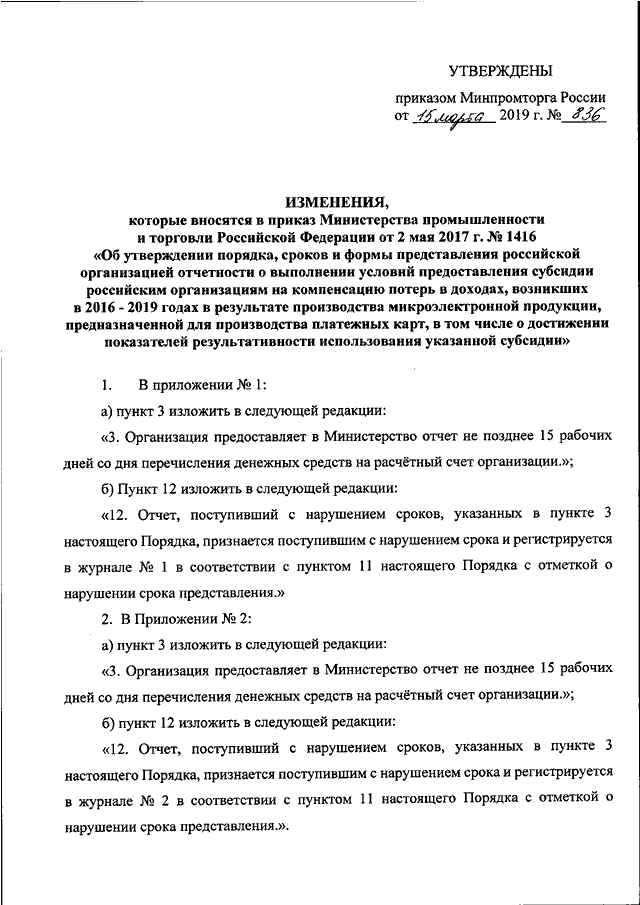 УТВЕРЖДЕНЫ

приказом Минпромторга России
от 15 марта 2019 г. № 836

ИЗМЕНЕНИЯ,
которые вносятся в приказ Министерства промышленности и торговли Российской Федерации от 2 мая 2017 г. № 1416 «Об утверждении порядка, сроков и формы представления российской организацией отчетности о выполнении условий предоставления субсидии российским организациям на компенсацию потерь в доходах, возникших в 2016 - 2019 годах в результате производства микроэлектронной продукции, предназначенной для производства платежных карт, в том числе о достижении показателей результативности использования указанной субсидии»

1. В приложении № 1:

а) пункт 3 изложить в следующей редакции:

«3. Организация предоставляет в Министерство отчет не позднее 15 рабочих дней со дня перечисления денежных средств на расчётный счет организации.»;

б) Пункт 12 изложить в следующей редакции:

«12. Отчет, поступивший с нарушением сроков, указанных в пункте 3 настоящего Порядка, признается поступившим с нарушением срока и регистрируется в журнале № 1 в соответствии с пунктом 11 настоящего Порядка с отметкой о нарушении срока представления.»

2. В Приложении № 2:

а) пункт 3 изложить в следующей редакции:

«3. Организация предоставляет в Министерство отчет не позднее 15 рабочих дней со дня перечисления денежных средств на расчётный счет организации.»;

б) пункт 12 изложить в следующей редакции:

«12. Отчет, поступивший с нарушением сроков, указанных в пункте 3 настоящего Порядка, признается поступившим с нарушением срока и регистрируется в журнале № 2 в соответствии с пунктом 11 настоящего Порядка с отметкой о нарушении срока представления.».